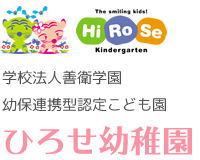 The smiling kids!
Hi Ro Se
Kindergarten

学校法人善衛学園

幼保連携型認定こども園

ひろせ幼稚園